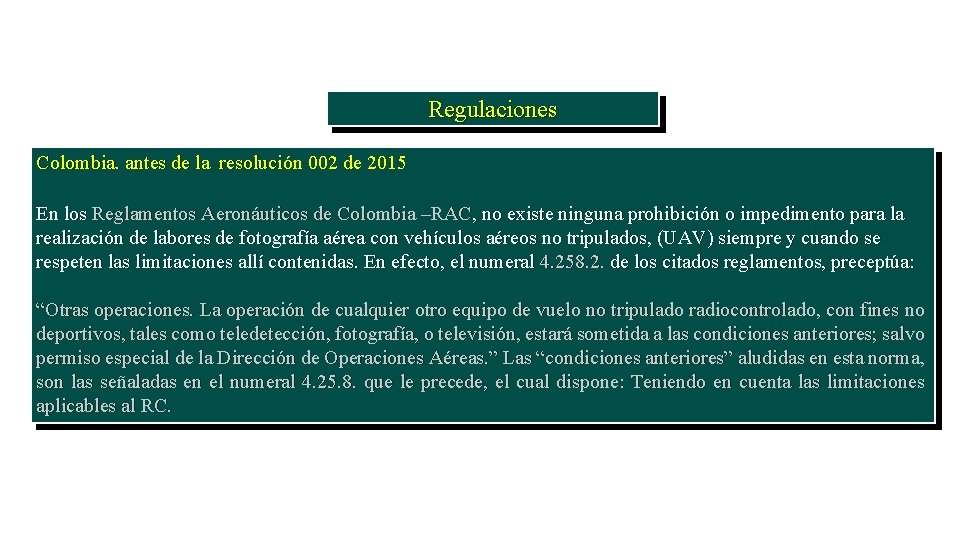 Regulaciones

Colombia. antes de la resolución 002 de 2015

En los Reglamentos Aeronáuticos de Colombia –RAC, no existe ninguna prohibición o impedimento para la realización de labores de fotografía aérea con vehículos aéreos no tripulados, (UAV) siempre y cuando se respeten las limitaciones allí contenidas. En efecto, el numeral 4.258.2. de los citados reglamentos, preceptúa:

“Otras operaciones. La operación de cualquier otro equipo de vuelo no tripulado radiocontrolado, con fines no deportivos, tales como teledetección, fotografía, o televisión, estará sometida a las condiciones anteriores; salvo permiso especial de la Dirección de Operaciones Aéreas.” Las “condiciones anteriores” aludidas en esta norma, son las señaladas en el numeral 4.25.8. que le precede, el cual dispone: Teniendo en cuenta las limitaciones aplicables al RC.